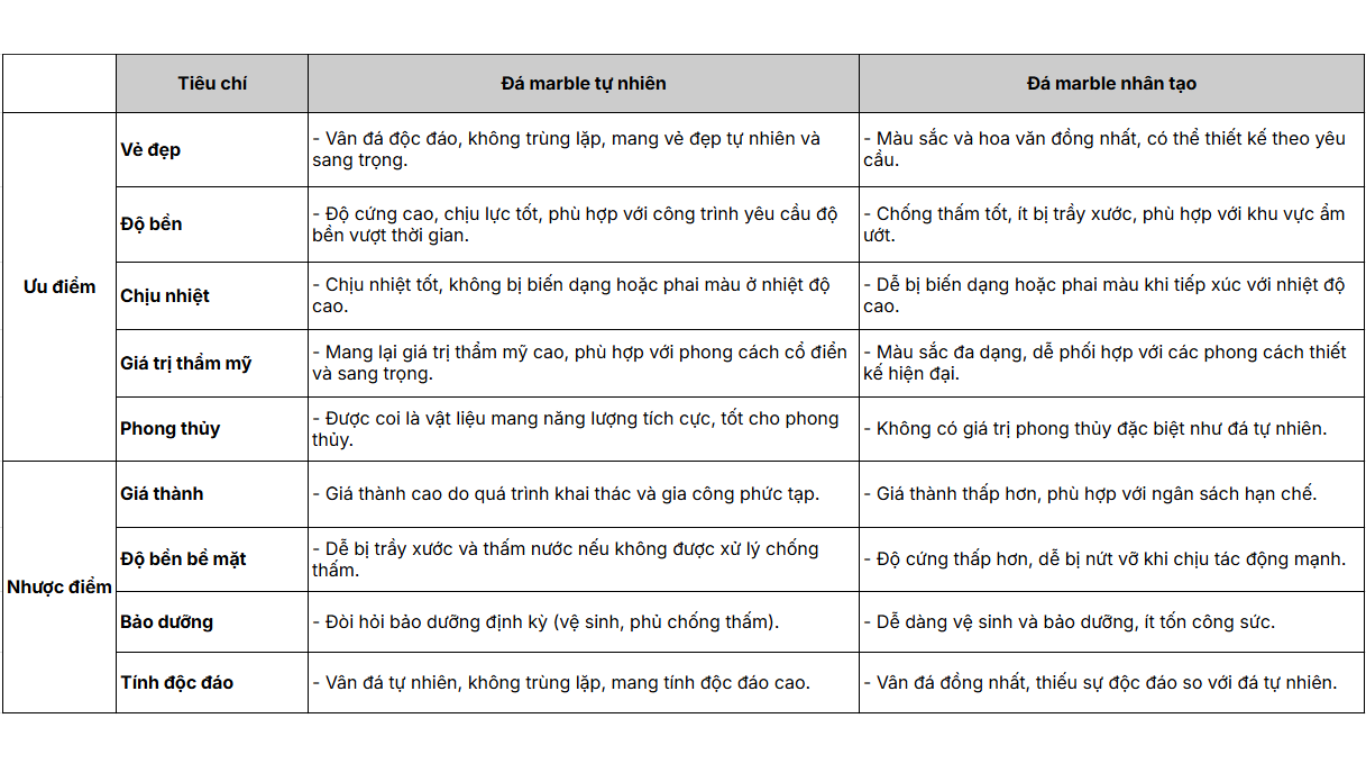 | | Tiêu chí | Đá marble tự nhiên | Đá marble nhân tạo |
|---|---|---|---|
| Ưu điểm | Vẻ đẹp | - Vân đá độc đáo, không trùng lặp, mang vẻ đẹp tự nhiên và sang trọng. | - Màu sắc và hoa văn đồng nhất, có thể thiết kế theo yêu cầu. |
| | Độ bền | - Độ cứng cao, chịu lực tốt, phù hợp với công trình yêu cầu độ bền vượt thời gian. | - Chống thấm tốt, ít bị trầy xước, phù hợp với khu vực ẩm ướt. |
| | Chịu nhiệt | - Chịu nhiệt tốt, không bị biến dạng hoặc phai màu ở nhiệt độ cao. | - Dễ bị biến dạng hoặc phai màu khi tiếp xúc với nhiệt độ cao. |
| | Giá trị thẩm mỹ | - Mang lại giá trị thẩm mỹ cao, phù hợp với phong cách cổ điển và sang trọng. | - Màu sắc đa dạng, dễ phối hợp với các phong cách thiết kế hiện đại. |
| | Phong thủy | - Được coi là vật liệu mang năng lượng tích cực, tốt cho phong thủy. | - Không có giá trị phong thủy đặc biệt như đá tự nhiên. |
| Nhược điểm | Giá thành | - Giá thành cao do quá trình khai thác và gia công phức tạp. | - Giá thành thấp hơn, phù hợp với ngân sách hạn chế. |
| | Độ bền bề mặt | - Dễ bị trầy xước và thấm nước nếu không được xử lý chống thấm. | - Độ cứng thấp hơn, dễ bị nứt vỡ khi chịu tác động mạnh. |
| | Bảo dưỡng | - Đòi hỏi bảo dưỡng định kỳ (vệ sinh, phủ chống thấm). | - Dễ dàng vệ sinh và bảo dưỡng, ít tốn công sức. |
| | Tính độc đáo | - Vân đá tự nhiên, không trùng lặp, mang tính độc đáo cao. | - Vân đá đồng nhất, thiếu sự độc đáo so với đá tự nhiên. |